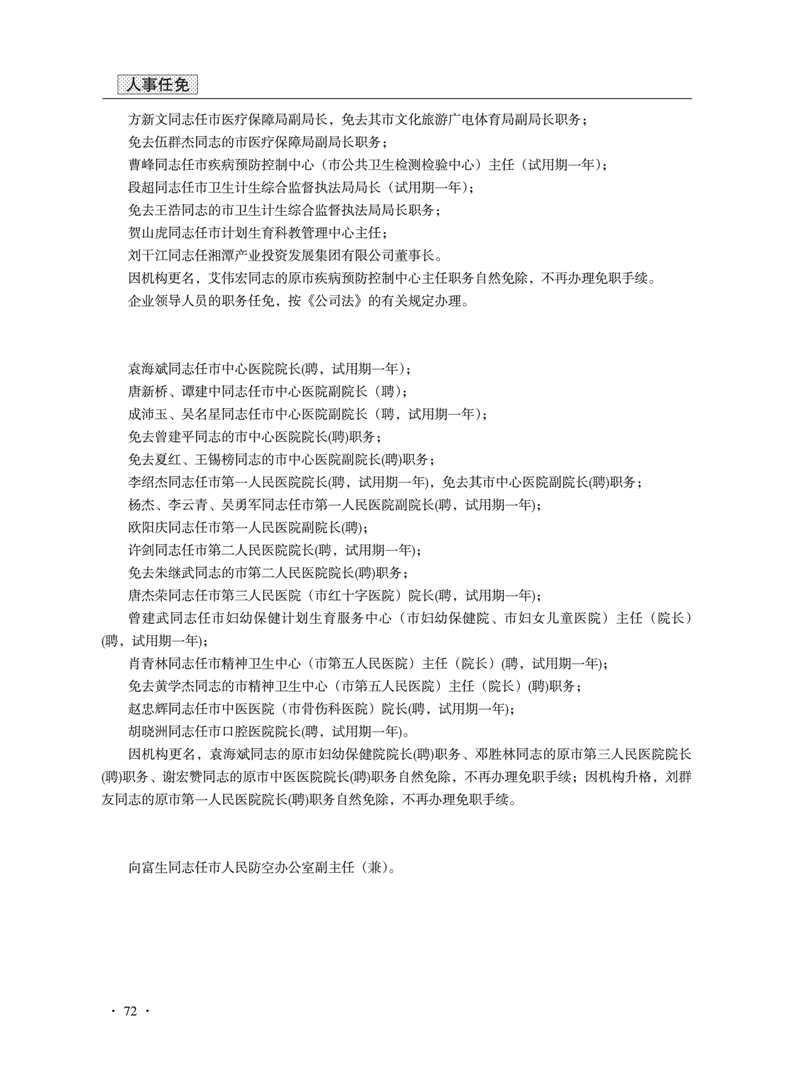 人事任免

方新文同志任市医疗保障局副局长，免去其市文化旅游广电体育局副局长职务；

免去伍群杰同志的市医疗保障局副局长职务；

曹峰同志任市疾病预防控制中心（市公共卫生检测检验中心）主任（试用期一年）；

段超同志任市卫生计生综合监督执法局局长（试用期一年）；

免去王浩同志的市卫生计生综合监督执法局局长职务；

贺山虎同志任市计划生育科教管理中心主任；

刘干江同志任湘潭产业投资发展集团有限公司董事长。

因机构更名，艾伟宏同志的原市疾病预防控制中心主任职务自然免除，不再办理免职手续。

企业领导人员的职务任免，按《公司法》的有关规定办理。

袁海斌同志任市中心医院院长(聘，试用期一年)；

唐新桥、谭建中同志任市中心医院副院长（聘）；

成沛玉、吴名星同志任市中心医院副院长（聘，试用期一年）；

免去曾建平同志的市中心医院院长(聘)职务；

免去夏红、王锡榜同志的市中心医院副院长(聘)职务；

李绍杰同志任市第一人民医院院长(聘，试用期一年)，免去其市中心医院副院长(聘)职务；

杨杰、李云青、吴勇军同志任市第一人民医院副院长(聘，试用期一年)；

欧阳庆同志任市第一人民医院副院长(聘)；

许剑同志任市第二人民医院院长(聘，试用期一年)；

免去朱继武同志的市第二人民医院院长(聘)职务；

唐杰荣同志任市第三人民医院（市红十字医院）院长(聘，试用期一年)；

曾建武同志任市妇幼保健计划生育服务中心（市妇幼保健院、市妇女儿童医院）主任（院长）(聘，试用期一年)；

肖青林同志任市精神卫生中心（市第五人民医院）主任（院长）(聘，试用期一年)；

免去黄学杰同志的市精神卫生中心（市第五人民医院）主任（院长）(聘)职务；

赵忠辉同志任市中医医院（市骨伤科医院）院长(聘，试用期一年)；

胡晓洲同志任市口腔医院院长(聘，试用期一年)。

因机构更名，袁海斌同志的原市妇幼保健院院长(聘)职务、邓胜林同志的原市第三人民医院院长(聘)职务、谢宏赞同志的原市中医医院院长(聘)职务自然免除，不再办理免职手续；因机构升格，刘群友同志的原市第一人民医院院长(聘)职务自然免除，不再办理免职手续。

向富生同志任市人民防空办公室副主任（兼）。

· 72 ·